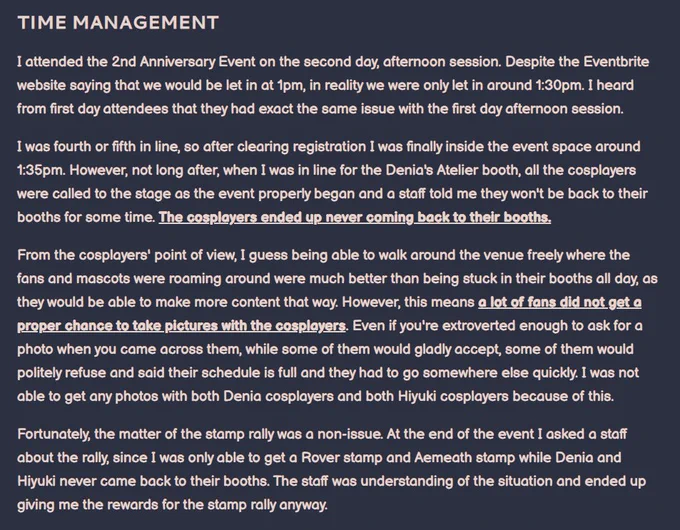 TIME MANAGEMENT

I attended the 2nd Anniversary Event on the second day, afternoon session. Despite the Eventbrite website saying that we would be let in at 1pm, in reality we were only let in around 1:30pm. I heard from first day attendees that they had exact the same issue with the first day afternoon session.

I was fourth or fifth in line, so after clearing registration I was finally inside the event space around 1:35pm. However, not long after, when I was in line for the Denia's Atelier booth, all the cosplayers were called to the stage as the event properly began and a staff told me they won't be back to their booths for some time. The cosplayers ended up never coming back to their booths.

From the cosplayers' point of view, I guess being able to walk around the venue freely where the fans and mascots were roaming around were much better than being stuck in their booths all day, as they would be able to make more content that way. However, this means a lot of fans did not get a proper chance to take pictures with the cosplayers. Even if you're extroverted enough to ask for a photo when you came across them, while some of them would gladly accept, some of them would politely refuse and said their schedule is full and they had to go somewhere else quickly. I was not able to get any photos with both Denia cosplayers and both Hiyuki cosplayers because of this.

Fortunately, the matter of the stamp rally was a non-issue. At the end of the event I asked a staff about the rally, since I was only able to get a Rover stamp and Aemeath stamp while Denia and Hiyuki never came back to their booths. The staff was understanding of the situation and ended up giving me the rewards for the stamp rally anyway.